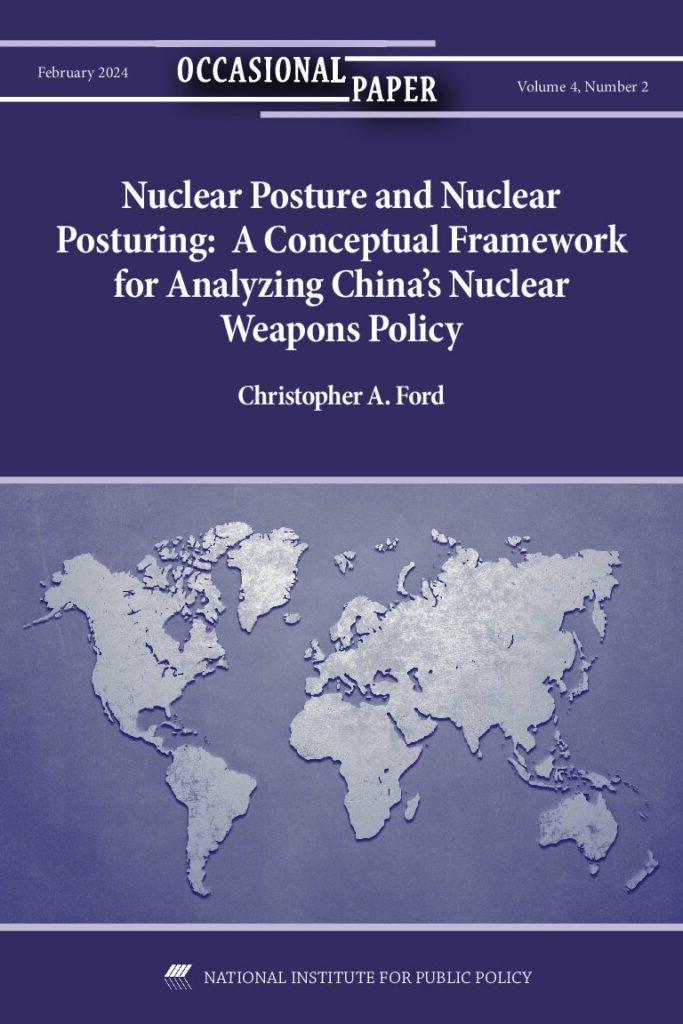 February 2024

OCCASIONAL PAPER

Volume 4, Number 2

Nuclear Posture and Nuclear Posturing: A Conceptual Framework for Analyzing China's Nuclear Weapons Policy

Christopher A. Ford

NATIONAL INSTITUTE FOR PUBLIC POLICY